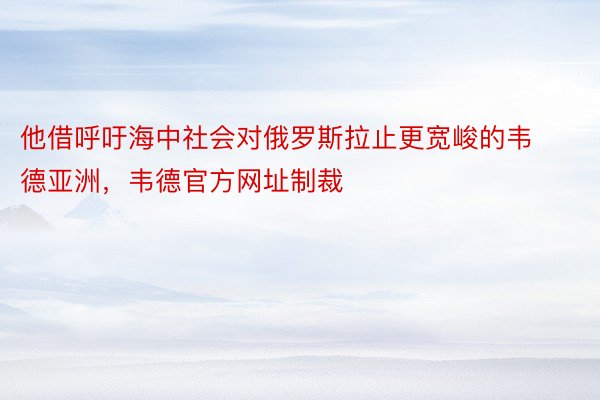 他借呼吁海中社会对俄罗斯拉止更宽峻的韦德亚洲，韦德官方网址制裁